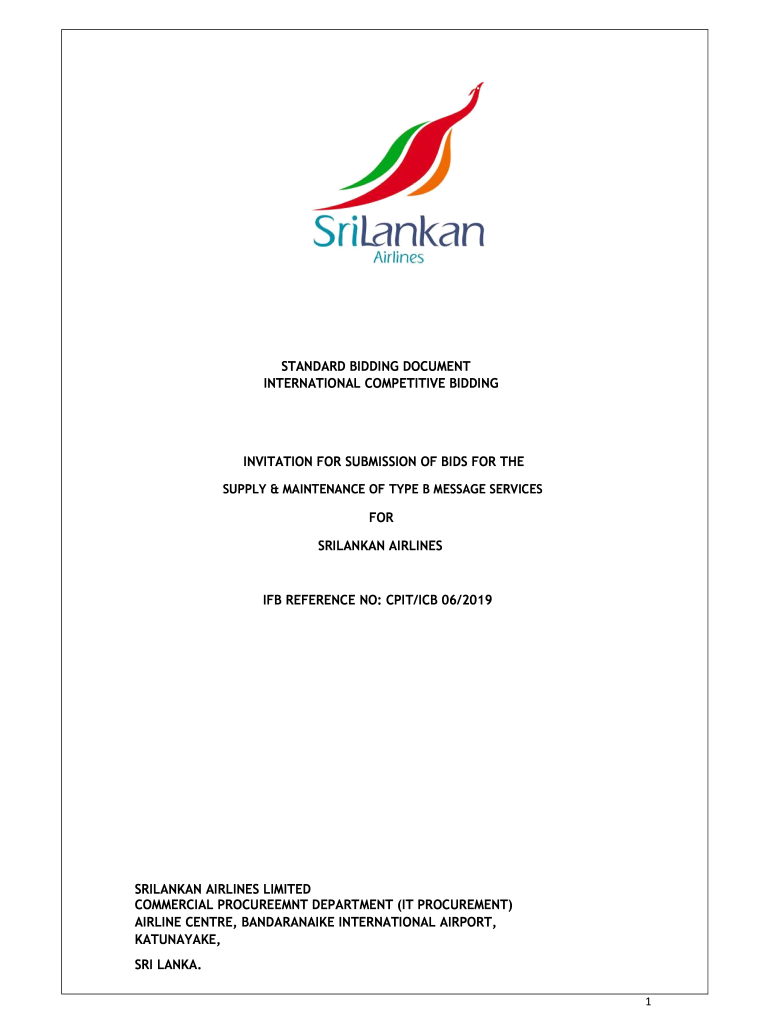 SriLankan
Airlines

STANDARD BIDDING DOCUMENT
INTERNATIONAL COMPETITIVE BIDDING

INVITATION FOR SUBMISSION OF BIDS FOR THE

SUPPLY & MAINTENANCE OF TYPE B MESSAGE SERVICES

FOR

SRILANKAN AIRLINES

IFB REFERENCE NO: CPIT/ICB 06/2019

SRILANKAN AIRLINES LIMITED
COMMERCIAL PROCUREEMNT DEPARTMENT (IT PROCUREMENT)
AIRLINE CENTRE, BANDARANAIKE INTERNATIONAL AIRPORT,
KATUNAYAKE,

SRI LANKA.

1